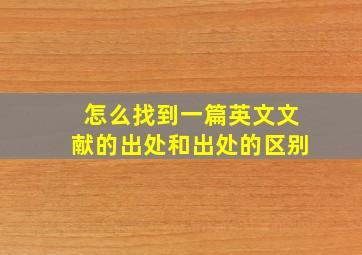 怎么找到一篇英文文献的出处和出处的区别